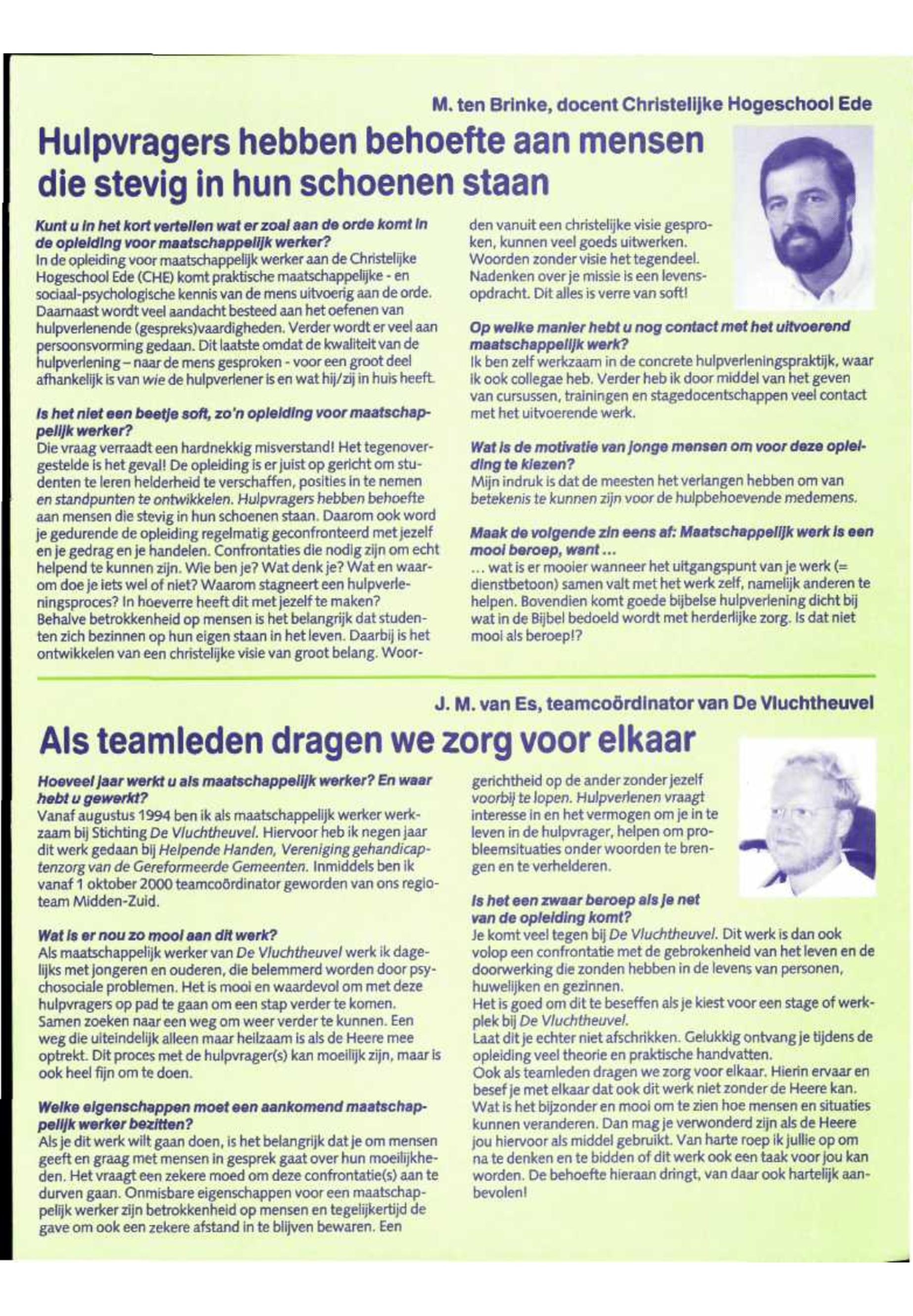 M. ten Brinke, docent Christelijke Hogeschool Ede

Hulpvragers hebben behoefte aan mensen die stevig in hun schoenen staan

Kunt u in het kort vertellen wat er zoal aan de orde komt in de opleiding voor maatschappelijk werker?
In de opleiding voor maatschappelijk werker aan de Christelijke Hogeschool Ede (CHE) komt praktische maatschappelijke - en sociaal-psychologische kennis van de mens uitvoerig aan de orde. Daarnaast wordt veel aandacht besteed aan het oefenen van hulpverlenende (gespreks)vaardigheden. Verder wordt er veel aan persoonsvorming gedaan. Dit laatste omdat de kwaliteit van de hulpverlening – naar de mens gesproken - voor een groot deel afhankelijk is van wie de hulpverlener is en wat hij/zij in huis heeft.

Is het niet een beetje soft, zo'n opleiding voor maatschappelijk werker?
Die vraag verraadt een hardnekkig misverstand! Het tegenovergestelde is het geval! De opleiding is er juist op gericht om studenten te leren helderheid te verschaffen, posities in te nemen en standpunten te ontwikkelen. Hulpvragers hebben behoefte aan mensen die stevig in hun schoenen staan. Daarom ook word je gedurende de opleiding regelmatig geconfronteerd met jezelf en je gedrag en je handelen. Confrontaties die nodig zijn om echt helpend te kunnen zijn. Wie ben je? Wat denk je? Wat en waarom doe je iets wel of niet? Waarom stagneert een hulpverleningsproces? In hoeverre heeft dit met jezelf te maken? Behalve betrokkenheid op mensen is het belangrijk dat studenten zich bezinnen op hun eigen staan in het leven. Daarbij is het ontwikkelen van een christelijke visie van groot belang. Woorden vanuit een christelijke visie gesproken, kunnen veel goeds uitwerken. Woorden zonder visie het tegendeel. Nadenken over je missie is een levensopdracht. Dit alles is verre van soft!

Op welke manier hebt u nog contact met het uitvoerend maatschappelijk werk?
Ik ben zelf werkzaam in de concrete hulpverleningspraktijk, waar ik ook collegae heb. Verder heb ik door middel van het geven van cursussen, trainingen en stagedocentschappen veel contact met het uitvoerende werk.

Wat is de motivatie van jonge mensen om voor deze opleiding te kiezen?
Mijn indruk is dat de meesten het verlangen hebben om van betekenis te kunnen zijn voor de hulpbehoevende medemens.

Maak de volgende zin eens af: Maatschappelijk werk is een mooi beroep, want ...
... wat is er mooier wanneer het uitgangspunt van je werk (= dienstbetoon) samen valt met het werk zelf, namelijk anderen te helpen. Bovendien komt goede bijbelse hulpverlening dicht bij wat in de Bijbel bedoeld wordt met herderlijke zorg. Is dat niet mooi als beroep!?

J. M. van Es, teamcoördinator van De Vluchtheuvel

Als teamleden dragen we zorg voor elkaar

Hoeveel jaar werkt u als maatschappelijk werker? En waar hebt u gewerkt?
Vanaf augustus 1994 ben ik als maatschappelijk werker werkzaam bij Stichting De Vluchtheuvel. Hiervoor heb ik negen jaar dit werk gedaan bij Helpende Handen, Vereniging gehandicaptenzorg van de Gereformeerde Gemeenten. Inmiddels ben ik vanaf 1 oktober 2000 teamcoördinator geworden van ons regioteam Midden-Zuid.

Wat is er nou zo mooi aan dit werk?
Als maatschappelijk werker van De Vluchtheuvel werk ik dagelijks met jongeren en ouderen, die belemmerd worden door psychosociale problemen. Het is mooi en waardevol om met deze hulpvragers op pad te gaan om een stap verder te komen. Samen zoeken naar een weg om weer verder te kunnen. Een weg die uiteindelijk alleen maar heilzaam is als de Heere mee optrekt. Dit proces met de hulpvrager(s) kan moeilijk zijn, maar is ook heel fijn om te doen.

Welke eigenschappen moet een aankomend maatschappelijk werker bezitten?
Als je dit werk wilt gaan doen, is het belangrijk dat je om mensen geeft en graag met mensen in gesprek gaat over hun moeilijkheden. Het vraagt een zekere moed om deze confrontatie(s) aan te durven gaan. Onmisbare eigenschappen voor een maatschappelijk werker zijn betrokkenheid op mensen en tegelijkertijd de gave om ook een zekere afstand in te blijven bewaren. Een gerichtheid op de ander zonder jezelf voorbij te lopen. Hulpverlenen vraagt interesse in en het vermogen om je in te leven in de hulpvrager, helpen om probleemsituaties onder woorden te brengen en te verhelderen.

Is het een zwaar beroep als je net van de opleiding komt?
Je komt veel tegen bij De Vluchtheuvel. Dit werk is dan ook volop een confrontatie met de gebrokenheid van het leven en de doorwerking die zonden hebben in de levens van personen, huwelijken en gezinnen.
Het is goed om dit te beseffen als je kiest voor een stage of werkplek bij De Vluchtheuvel.
Laat dit je echter niet afschrikken. Gelukkig ontvang je tijdens de opleiding veel theorie en praktische handvatten.
Ook als teamleden dragen we zorg voor elkaar. Hierin ervaar en besef je met elkaar dat ook dit werk niet zonder de Heere kan. Wat is het bijzonder en mooi om te zien hoe mensen en situaties kunnen veranderen. Dan mag je verwonderd zijn als de Heere jou hiervoor als middel gebruikt. Van harte roep ik jullie op om na te denken en te bidden of dit werk ook een taak voor jou kan worden. De behoefte hieraan dringt, van daar ook hartelijk aanbevolen!